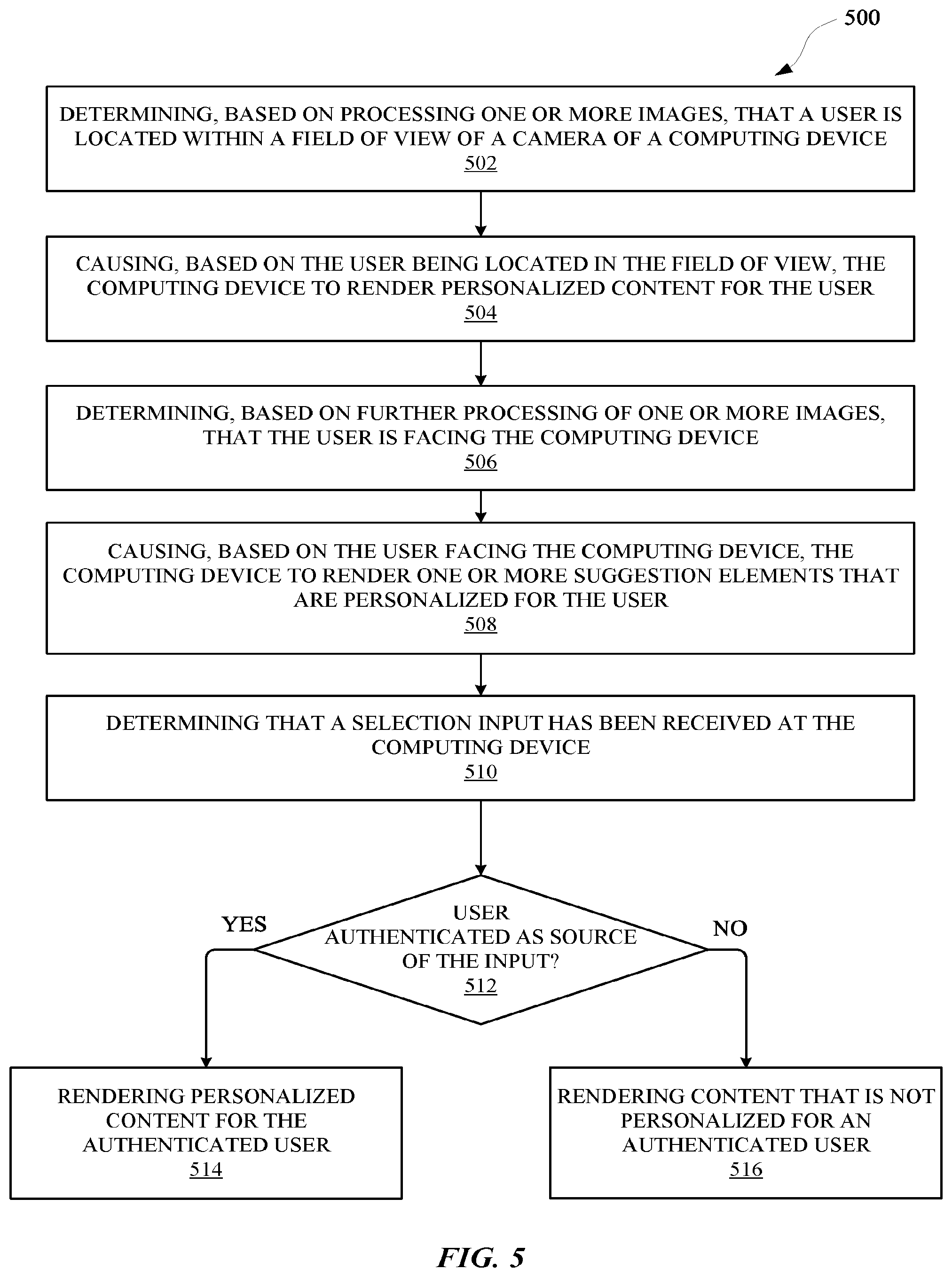 500

DETERMINING, BASED ON PROCESSING ONE OR MORE IMAGES, THAT A USER IS LOCATED WITHIN A FIELD OF VIEW OF A CAMERA OF A COMPUTING DEVICE
502

CAUSING, BASED ON THE USER BEING LOCATED IN THE FIELD OF VIEW, THE COMPUTING DEVICE TO RENDER PERSONALIZED CONTENT FOR THE USER
504

DETERMINING, BASED ON FURTHER PROCESSING OF ONE OR MORE IMAGES, THAT THE USER IS FACING THE COMPUTING DEVICE
506

CAUSING, BASED ON THE USER FACING THE COMPUTING DEVICE, THE COMPUTING DEVICE TO RENDER ONE OR MORE SUGGESTION ELEMENTS THAT ARE PERSONALIZED FOR THE USER
508

DETERMINING THAT A SELECTION INPUT HAS BEEN RECEIVED AT THE COMPUTING DEVICE
510

USER AUTHENTICATED AS SOURCE OF THE INPUT?
512

YES

NO

RENDERING PERSONALIZED CONTENT FOR THE AUTHENTICATED USER
514

RENDERING CONTENT THAT IS NOT PERSONALIZED FOR AN AUTHENTICATED USER
516

FIG. 5